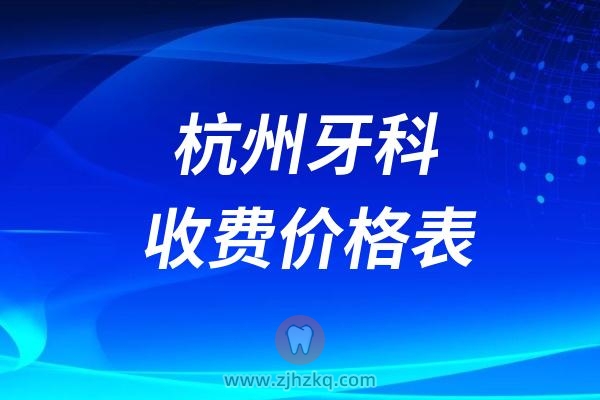 杭州牙科
收费价格表

www.zjhzkq.com